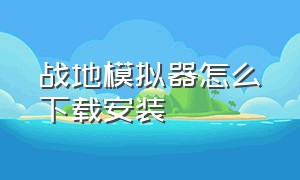 战地模拟器怎么下载安装